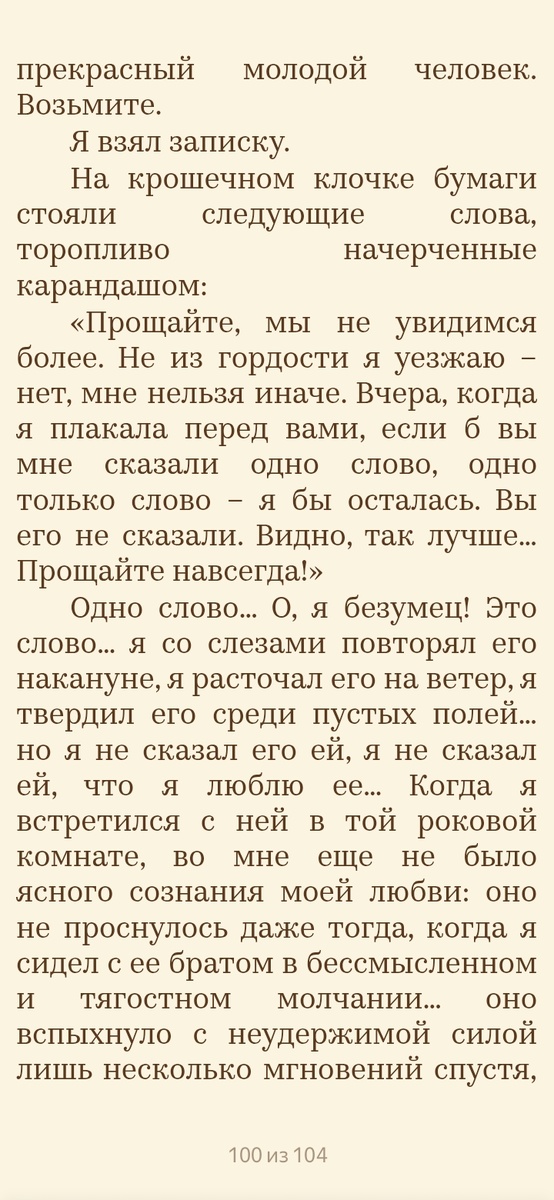 прекрасный молодой человек. Возьмите.

Я взял записку.

На крошечном клочке бумаги стояли следующие слова, торопливо начерченные карандашом:

«Прощайте, мы не увидимся более. Не из гордости я уезжаю – нет, мне нельзя иначе. Вчера, когда я плакала перед вами, если б вы мне сказали одно слово, одно только слово – я бы осталась. Вы его не сказали. Видно, так лучше... Прощайте навсегда!»

Одно слово... О, я безумец! Это слово... я со слезами повторял его накануне, я расточал его на ветер, я твердил его среди пустых полей... но я не сказал его ей, я не сказал ей, что я люблю ее... Когда я встретился с ней в той роковой комнате, во мне еще не было ясного сознания моей любви: оно не проснулось даже тогда, когда я сидел с ее братом в бессмысленном и тягостном молчании... оно вспыхнуло с неудержимой силой лишь несколько мгновений спустя,

100 из 104